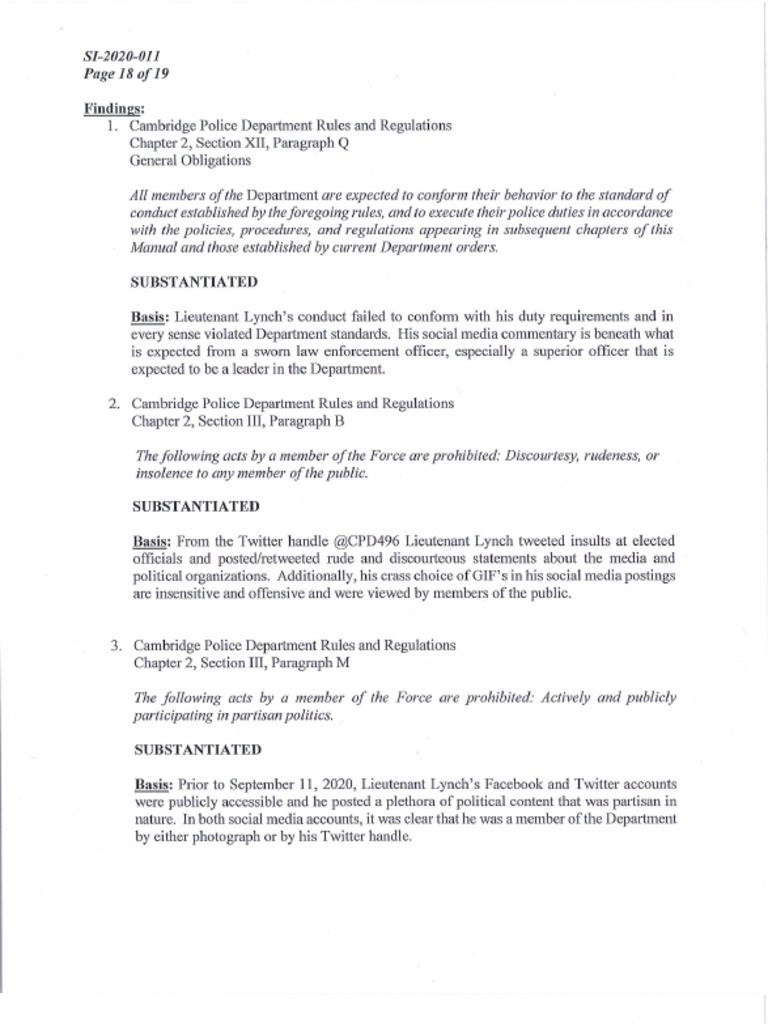 SI-2020-011
Page 18 of 19

Findings:

1. Cambridge Police Department Rules and Regulations
Chapter 2, Section XII, Paragraph Q
General Obligations

All members of the Department are expected to conform their behavior to the standard of conduct established by the foregoing rules, and to execute their police duties in accordance with the policies, procedures, and regulations appearing in subsequent chapters of this Manual and those established by current Department orders.

SUBSTANTIATED

Basis: Lieutenant Lynch's conduct failed to conform with his duty requirements and in every sense violated Department standards. His social media commentary is beneath what is expected from a sworn law enforcement officer, especially a superior officer that is expected to be a leader in the Department.

2. Cambridge Police Department Rules and Regulations
Chapter 2, Section III, Paragraph B

The following acts by a member of the Force are prohibited: Discourtesy, rudeness, or insolence to any member of the public.

SUBSTANTIATED

Basis: From the Twitter handle @CPD496 Lieutenant Lynch tweeted insults at elected officials and posted/retweeted rude and discourteous statements about the media and political organizations. Additionally, his crass choice of GIF's in his social media postings are insensitive and offensive and were viewed by members of the public.

3. Cambridge Police Department Rules and Regulations
Chapter 2, Section III, Paragraph M

The following acts by a member of the Force are prohibited: Actively and publicly participating in partisan politics.

SUBSTANTIATED

Basis: Prior to September 11, 2020, Lieutenant Lynch's Facebook and Twitter accounts were publicly accessible and he posted a plethora of political content that was partisan in nature. In both social media accounts, it was clear that he was a member of the Department by either photograph or by his Twitter handle.